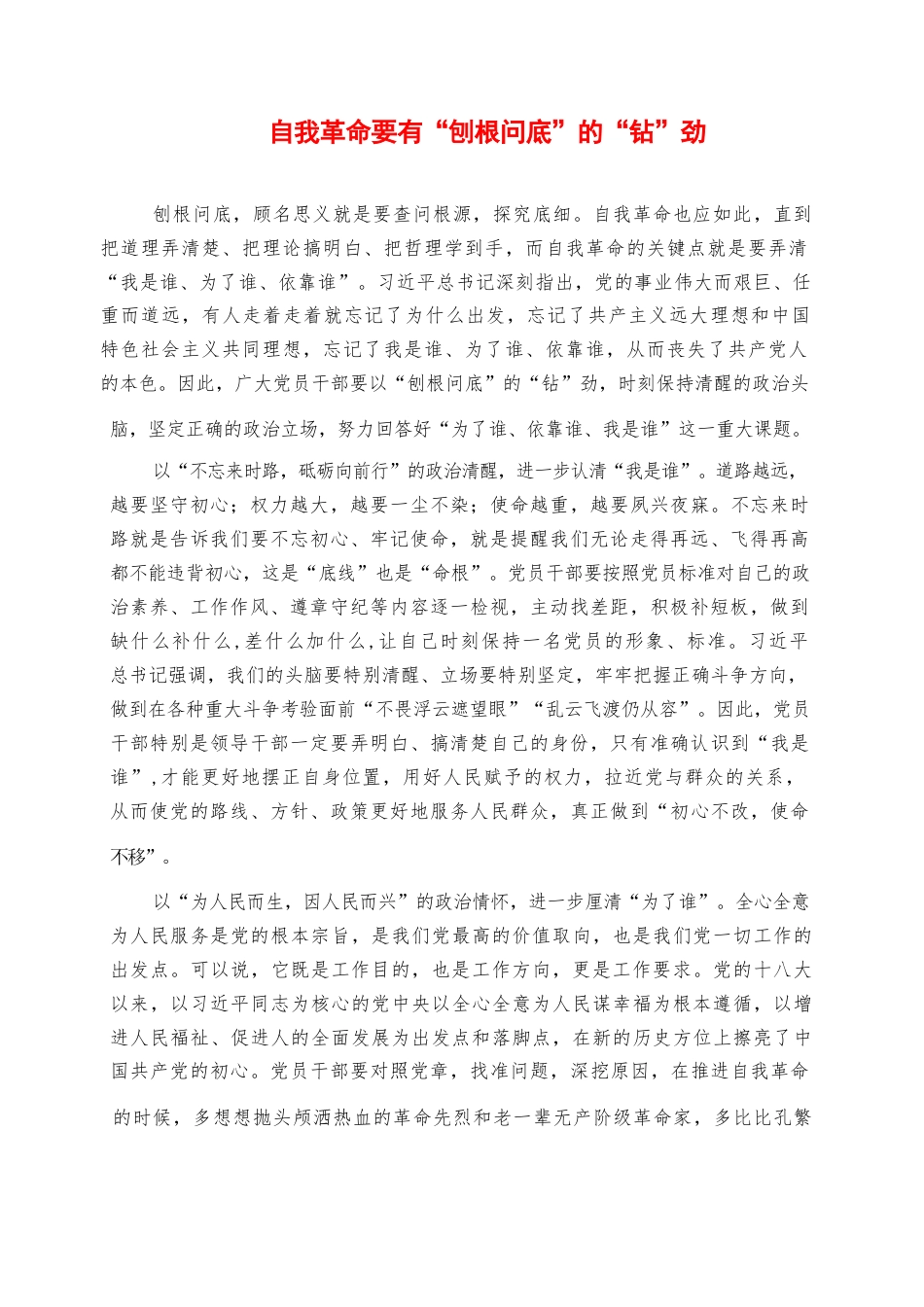 自我革命要有“刨根问底”的“钻”劲

刨根问底，顾名思义就是要查问根源，探究底细。自我革命也应如此，直到把道理弄清楚、把理论搞明白、把哲理学到手，而自我革命的关键点就是要弄清“我是谁、为了谁、依靠谁”。习近平总书记深刻指出，党的事业伟大而艰巨、任重而道远，有人走着走着就忘记了为什么出发，忘记了共产主义远大理想和中国特色社会主义共同理想，忘记了我是谁、为了谁、依靠谁，从而丧失了共产党人的本色。因此，广大党员干部要以“刨根问底”的“钻”劲，时刻保持清醒的政治头脑，坚定正确的政治立场，努力回答好“为了谁、依靠谁、我是谁”这一重大课题。

以“不忘来时路，砥砺向前行”的政治清醒，进一步认清“我是谁”。道路越远，越要坚守初心；权力越大，越要一尘不染；使命越重，越要夙兴夜寐。不忘来时路就是告诉我们要不忘初心、牢记使命，就是提醒我们无论走得再远、飞得再高都不能违背初心，这是“底线”也是“命根”。党员干部要按照党员标准对自己的政治素养、工作作风、遵章守纪等内容逐一检视，主动找差距，积极补短板，做到缺什么补什么,差什么加什么,让自己时刻保持一名党员的形象、标准。习近平总书记强调，我们的头脑要特别清醒、立场要特别坚定，牢牢把握正确斗争方向，做到在各种重大斗争考验面前“不畏浮云遮望眼”“乱云飞渡仍从容”。因此，党员干部特别是领导干部一定要弄明白、搞清楚自己的身份，只有准确认识到“我是谁”,才能更好地摆正自身位置，用好人民赋予的权力，拉近党与群众的关系，从而使党的路线、方针、政策更好地服务人民群众，真正做到“初心不改，使命不移”。

以“为人民而生，因人民而兴”的政治情怀，进一步厘清“为了谁”。全心全意为人民服务是党的根本宗旨，是我们党最高的价值取向，也是我们党一切工作的出发点。可以说，它既是工作目的，也是工作方向，更是工作要求。党的十八大以来，以习近平同志为核心的党中央以全心全意为人民谋幸福为根本遵循，以增进人民福祉、促进人的全面发展为出发点和落脚点，在新的历史方位上擦亮了中国共产党的初心。党员干部要对照党章，找准问题，深挖原因，在推进自我革命的时候，多想想抛头颅洒热血的革命先烈和老一辈无产阶级革命家，多比比孔繁